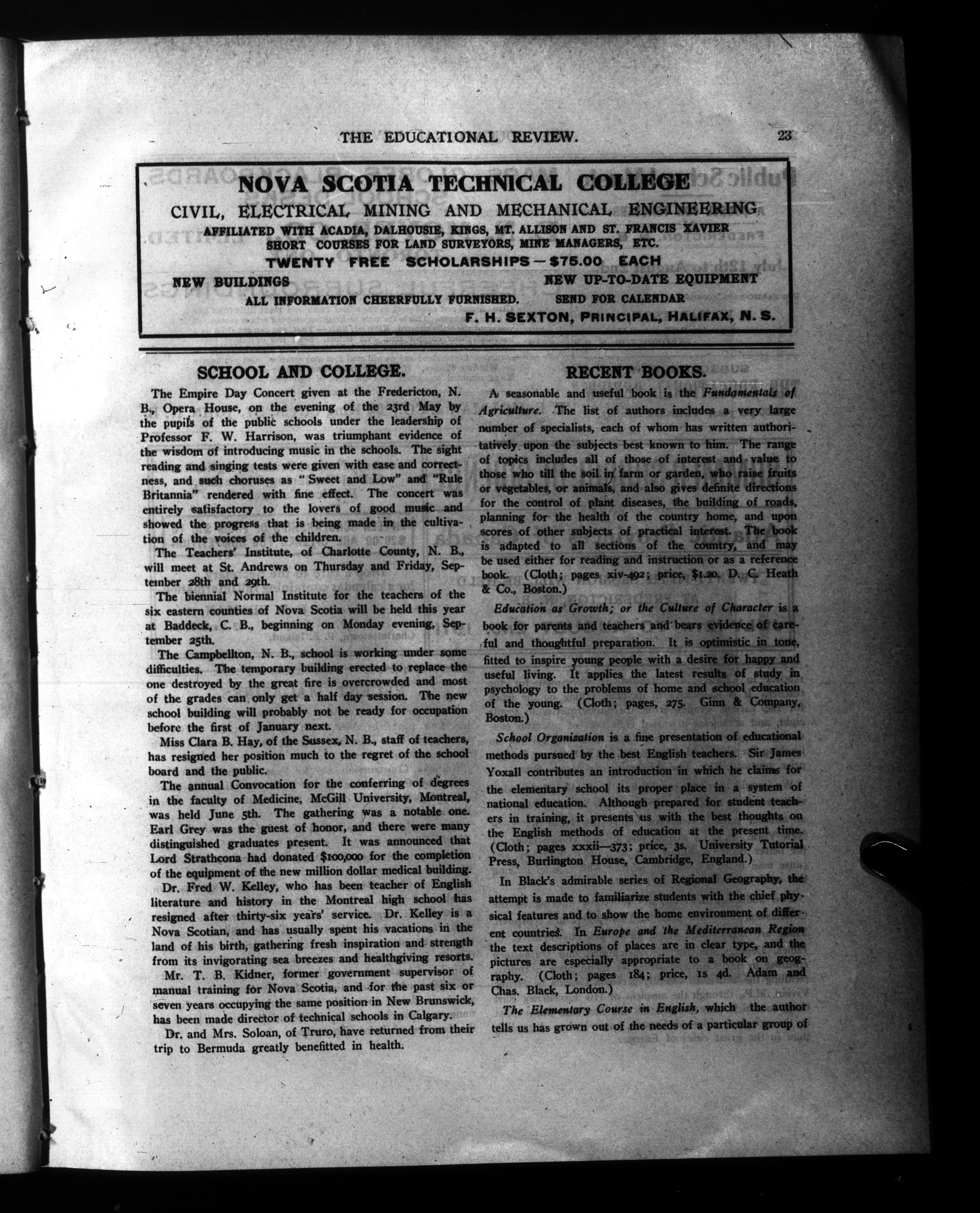 THE EDUCATIONAL REVIEW. 23

NOVA SCOTIA TECHNICAL COLLEGE

CIVIL, ELECTRICAL, MINING AND MECHANICAL ENGINEERING

AFFILIATED WITH ACADIA, DALHOUSIE, KINGS, MT. ALLISON AND ST. FRANCIS XAVIER

SHORT COURSES FOR LAND SURVEYORS, MINE MANAGERS, ETC.

TWENTY FREE SCHOLARSHIPS — $75.00 EACH

NEW BUILDINGS NEW UP-TO-DATE EQUIPMENT

ALL INFORMATION CHEERFULLY FURNISHED. SEND FOR CALENDAR

F. H. SEXTON, PRINCIPAL, HALIFAX, N. S.

SCHOOL AND COLLEGE.

The Empire Day Concert given at the Fredericton, N. B., Opera House, on the evening of the 23rd May by the pupils of the public schools under the leadership of Professor F. W. Harrison, was triumphant evidence of the wisdom of introducing music in the schools. The sight reading and singing tests were given with ease and correctness, and such choruses as "Sweet and Low" and "Rule Britannia" rendered with fine effect. The concert was entirely satisfactory to the lovers of good music and showed the progress that is being made in the cultivation of the voices of the children.

The Teachers' Institute, of Charlotte County, N. B., will meet at St. Andrews on Thursday and Friday, September 28th and 29th.

The biennial Normal Institute for the teachers of the six eastern counties of Nova Scotia will be held this year at Baddeck, C. B., beginning on Monday evening, September 25th.

The Campbellton, N. B., school is working under some difficulties. The temporary building erected to replace the one destroyed by the great fire is overcrowded and most of the grades can only get a half day session. The new school building will probably not be ready for occupation before the first of January next.

Miss Clara B. Hay, of the Sussex, N. B., staff of teachers, has resigned her position much to the regret of the school board and the public.

The annual Convocation for the conferring of degrees in the faculty of Medicine, McGill University, Montreal, was held June 5th. The gathering was a notable one. Earl Grey was the guest of honor, and there were many distinguished graduates present. It was announced that Lord Strathcona had donated $100,000 for the completion of the equipment of the new million dollar medical building.

Dr. Fred W. Kelley, who has been teacher of English literature and history in the Montreal high school has resigned after thirty-six years' service. Dr. Kelley is a Nova Scotian, and has usually spent his vacations in the land of his birth, gathering fresh inspiration and strength from its invigorating sea breezes and healthgiving resorts.

Mr. T. B. Kidner, former government supervisor of manual training for Nova Scotia, and for the past six or seven years occupying the same position in New Brunswick, has been made director of technical schools in Calgary.

Dr. and Mrs. Soloan, of Truro, have returned from their trip to Bermuda greatly benefitted in health.

RECENT BOOKS.

A seasonable and useful book is the Fundamentals of Agriculture. The list of authors includes a very large number of specialists, each of whom has written authoritatively upon the subjects best known to him. The range of topics includes all of those of interest and value to those who till the soil in farm or garden, who raise fruits or vegetables, or animals, and also gives definite directions for the control of plant diseases, the building of roads, planning for the health of the country home, and upon scores of other subjects of practical interest. The book is adapted to all sections of the country, and may be used either for reading and instruction or as a reference book. (Cloth; pages xiv-492; price, $1.20. D. C. Heath & Co., Boston.)

Education as Growth; or the Culture of Character is a book for parents and teachers and bears evidence of careful and thoughtful preparation. It is optimistic in tone, fitted to inspire young people with a desire for happy and useful living. It applies the latest results of study in psychology to the problems of home and school education of the young. (Cloth; pages, 275. Ginn & Company, Boston.)

School Organization is a fine presentation of educational methods pursued by the best English teachers. Sir James Yoxall contributes an introduction in which he claims for the elementary school its proper place in a system of national education. Although prepared for student teachers in training, it presents us with the best thoughts on the English methods of education at the present time. (Cloth; pages xxxii—373; price, 3s. University Tutorial Press, Burlington House, Cambridge, England.)

In Black's admirable series of Regional Geography, the attempt is made to familiarize students with the chief physical features and to show the home environment of different countries. In Europe and the Mediterranean Region the text descriptions of places are in clear type, and the pictures are especially appropriate to a book on geography. (Cloth; pages 184; price, 1s 4d. Adam and Chas. Black, London.)

The Elementary Course in English, which the author tells us has grown out of the needs of a particular group of